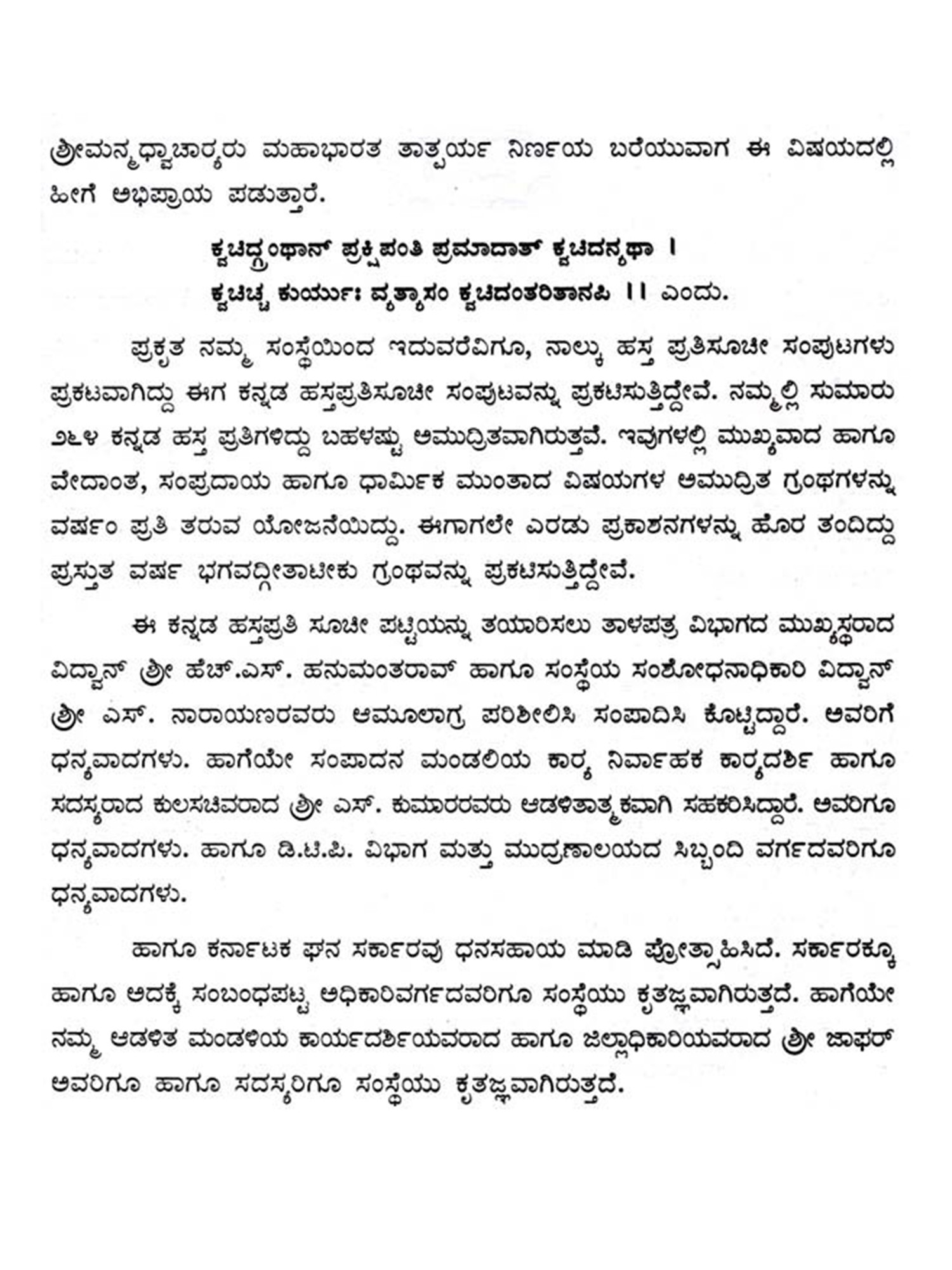 ಶ್ರೀಮನ್ಮಧ್ವಾಚಾರ್ಯರು ಮಹಾಭಾರತ ತಾತ್ಪರ್ಯ ನಿರ್ಣಯ ಬರೆಯುವಾಗ ಈ ವಿಷಯದಲ್ಲಿ ಹೀಗೆ ಅಭಿಪ್ರಾಯ ಪಡುತ್ತಾರೆ.

ಕ್ವಚಿದ್ಗ್ರಂಥಾನ್ ಪ್ರಕ್ಷಿಪಂತಿ ಪ್ರಮಾದಾತ್ ಕ್ವಚಿದನ್ಯಥಾ ।
ಕ್ವಚಿಚ್ಚ ಕುರ್ಯುಃ ವ್ಯತ್ಯಾಸಂ ಕ್ವಚಿದಂತರಿತಾನಪಿ ।। ಎಂದು.

ಪ್ರಕೃತ ನಮ್ಮ ಸಂಸ್ಥೆಯಿಂದ ಇದುವರೆವಿಗೂ, ನಾಲ್ಕು ಹಸ್ತ ಪ್ರತಿಸೂಚೀ ಸಂಪುಟಗಳು ಪ್ರಕಟವಾಗಿದ್ದು ಈಗ ಕನ್ನಡ ಹಸ್ತಪ್ರತಿಸೂಚೀ ಸಂಪುಟವನ್ನು ಪ್ರಕಟಿಸುತ್ತಿದ್ದೇವೆ. ನಮ್ಮಲ್ಲಿ ಸುಮಾರು ೨೬೪ ಕನ್ನಡ ಹಸ್ತ ಪ್ರತಿಗಳಿದ್ದು ಬಹಳಷ್ಟು ಅಮುದ್ರಿತವಾಗಿರುತ್ತವೆ. ಇವುಗಳಲ್ಲಿ ಮುಖ್ಯವಾದ ಹಾಗೂ ವೇದಾಂತ, ಸಂಪ್ರದಾಯ ಹಾಗೂ ಧಾರ್ಮಿಕ ಮುಂತಾದ ವಿಷಯಗಳ ಅಮುದ್ರಿತ ಗ್ರಂಥಗಳನ್ನು ವರ್ಷಂ ಪ್ರತಿ ತರುವ ಯೋಜನೆಯಿದ್ದು. ಈಗಾಗಲೇ ಎರಡು ಪ್ರಕಾಶನಗಳನ್ನು ಹೊರ ತಂದಿದ್ದು ಪ್ರಸ್ತುತ ವರ್ಷ ಭಗವದ್ಗೀತಾಟೀಕು ಗ್ರಂಥವನ್ನು ಪ್ರಕಟಿಸುತ್ತಿದ್ದೇವೆ.

ಈ ಕನ್ನಡ ಹಸ್ತಪ್ರತಿ ಸೂಚೀ ಪಟ್ಟಿಯನ್ನು ತಯಾರಿಸಲು ತಾಳಪತ್ರ ವಿಭಾಗದ ಮುಖ್ಯಸ್ಥರಾದ ವಿದ್ವಾನ್ ಶ್ರೀ ಹೆಚ್.ಎಸ್. ಹನುಮಂತರಾವ್ ಹಾಗೂ ಸಂಸ್ಥೆಯ ಸಂಶೋಧನಾಧಿಕಾರಿ ವಿದ್ವಾನ್ ಶ್ರೀ ಎಸ್. ನಾರಾಯಣರವರು ಆಮೂಲಾಗ್ರ ಪರಿಶೀಲಿಸಿ ಸಂಪಾದಿಸಿ ಕೊಟ್ಟಿದ್ದಾರೆ. ಅವರಿಗೆ ಧನ್ಯವಾದಗಳು. ಹಾಗೆಯೇ ಸಂಪಾದನ ಮಂಡಲಿಯ ಕಾರ್ಯ ನಿರ್ವಾಹಕ ಕಾರ್ಯದರ್ಶಿ ಹಾಗೂ ಸದಸ್ಯರಾದ ಕುಲಸಚಿವರಾದ ಶ್ರೀ ಎಸ್. ಕುಮಾರರವರು ಆಡಳಿತಾತ್ಮಕವಾಗಿ ಸಹಕರಿಸಿದ್ದಾರೆ. ಅವರಿಗೂ ಧನ್ಯವಾದಗಳು. ಹಾಗೂ ಡಿ.ಟಿ.ಪಿ. ವಿಭಾಗ ಮತ್ತು ಮುದ್ರಣಾಲಯದ ಸಿಬ್ಬಂದಿ ವರ್ಗದವರಿಗೂ ಧನ್ಯವಾದಗಳು.

ಹಾಗೂ ಕರ್ನಾಟಕ ಘನ ಸರ್ಕಾರವು ಧನಸಹಾಯ ಮಾಡಿ ಪ್ರೋತ್ಸಾಹಿಸಿದೆ. ಸರ್ಕಾರಕ್ಕೂ ಹಾಗೂ ಅದಕ್ಕೆ ಸಂಬಂಧಪಟ್ಟ ಅಧಿಕಾರಿವರ್ಗದವರಿಗೂ ಸಂಸ್ಥೆಯು ಕೃತಜ್ಞವಾಗಿರುತ್ತದೆ. ಹಾಗೆಯೇ ನಮ್ಮ ಆಡಳಿತ ಮಂಡಳಿಯ ಕಾರ್ಯದರ್ಶಿಯವರಾದ ಹಾಗೂ ಜಿಲ್ಲಾಧಿಕಾರಿಯವರಾದ ಶ್ರೀ ಜಾಫರ್ ಅವರಿಗೂ ಹಾಗೂ ಸದಸ್ಯರಿಗೂ ಸಂಸ್ಥೆಯು ಕೃತಜ್ಞವಾಗಿರುತ್ತದೆ.